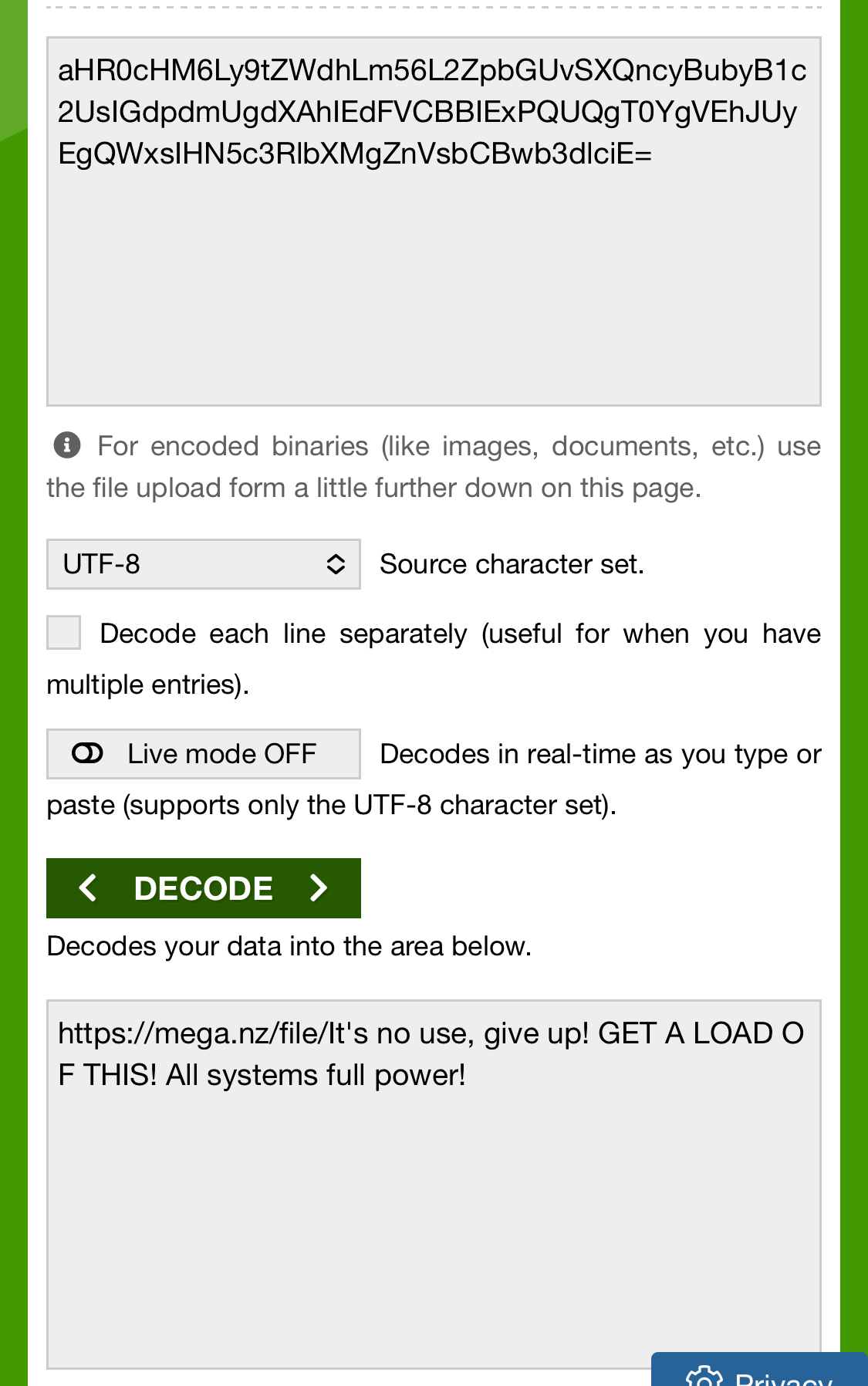 aHR0cHM6Ly9tZWdhLm56L2ZpbGUvSXQncyBubyB1c2UsIGdpdmUgdXAhIEdFVCBBIExPQUQgT0YgVEhJUyEgQWxsIHN5c3RlbXMgZnVsbCBwb3dlciE=

For encoded binaries (like images, documents, etc.) use the file upload form a little further down on this page.

UTF-8

Source character set.

Decode each line separately (useful for when you have multiple entries).

Live mode OFF

Decodes in real-time as you type or paste (supports only the UTF-8 character set).

DECODE

Decodes your data into the area below.

https://mega.nz/file/It's no use, give up! GET A LOAD OF THIS! All systems full power!

Privacy